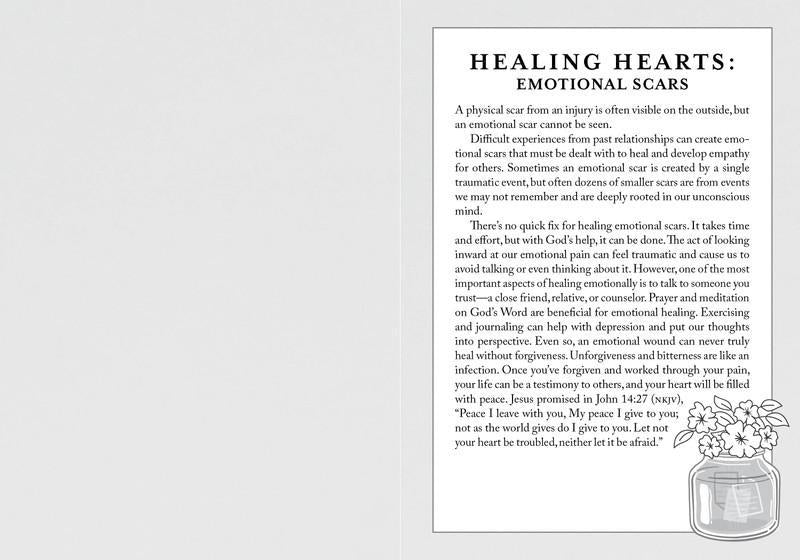 HEALING HEARTS:
EMOTIONAL SCARS

A physical scar from an injury is often visible on the outside, but an emotional scar cannot be seen.

Difficult experiences from past relationships can create emotional scars that must be dealt with to heal and develop empathy for others. Sometimes an emotional scar is created by a single traumatic event, but often dozens of smaller scars are from events we may not remember and are deeply rooted in our unconscious mind.

There's no quick fix for healing emotional scars. It takes time and effort, but with God's help, it can be done. The act of looking inward at our emotional pain can feel traumatic and cause us to avoid talking or even thinking about it. However, one of the most important aspects of healing emotionally is to talk to someone you trust—a close friend, relative, or counselor. Prayer and meditation on God's Word are beneficial for emotional healing. Exercising and journaling can help with depression and put our thoughts into perspective. Even so, an emotional wound can never truly heal without forgiveness. Unforgiveness and bitterness are like an infection. Once you've forgiven and worked through your pain, your life can be a testimony to others, and your heart will be filled with peace. Jesus promised in John 14:27 (NKJV),

"Peace I leave with you, My peace I give to you; not as the world gives do I give to you. Let not your heart be troubled, neither let it be afraid."